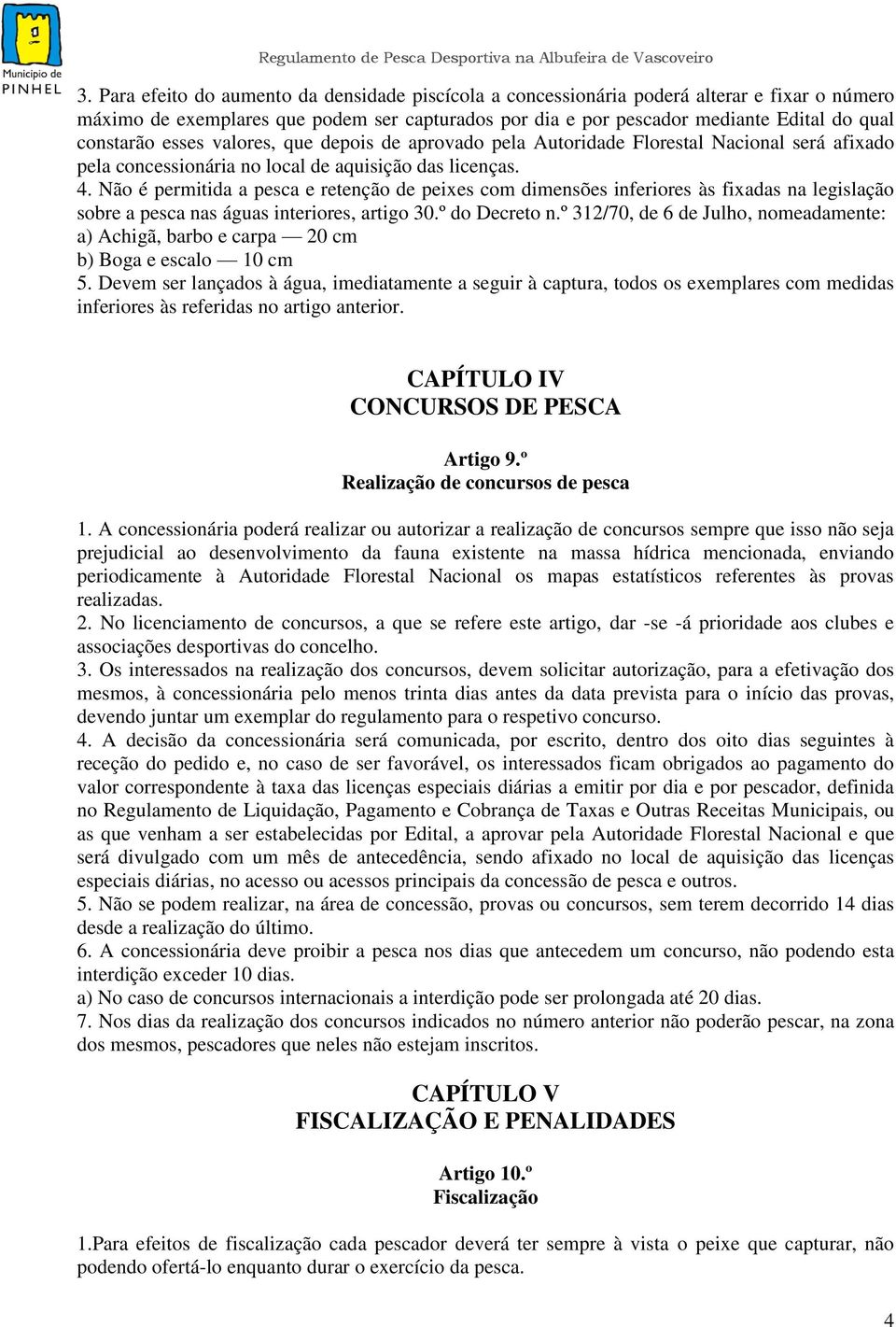 Município de PINHEL

Regulamento de Pesca Desportiva na Albufeira de Vascoveiro

3. Para efeito do aumento da densidade piscícola a concessionária poderá alterar e fixar o número máximo de exemplares que podem ser capturados por dia e por pescador mediante Edital do qual constarão esses valores, que depois de aprovado pela Autoridade Florestal Nacional será afixado pela concessionária no local de aquisição das licenças.
4. Não é permitida a pesca e retenção de peixes com dimensões inferiores às fixadas na legislação sobre a pesca nas águas interiores, artigo 30.º do Decreto n.º 312/70, de 6 de Julho, nomeadamente:
a) Achigã, barbo e carpa — 20 cm
b) Boga e escalo — 10 cm
5. Devem ser lançados à água, imediatamente a seguir à captura, todos os exemplares com medidas inferiores às referidas no artigo anterior.

CAPÍTULO IV
CONCURSOS DE PESCA

Artigo 9.º
Realização de concursos de pesca

1. A concessionária poderá realizar ou autorizar a realização de concursos sempre que isso não seja prejudicial ao desenvolvimento da fauna existente na massa hídrica mencionada, enviando periodicamente à Autoridade Florestal Nacional os mapas estatísticos referentes às provas realizadas.
2. No licenciamento de concursos, a que se refere este artigo, dar -se -á prioridade aos clubes e associações desportivas do concelho.
3. Os interessados na realização dos concursos, devem solicitar autorização, para a efetivação dos mesmos, à concessionária pelo menos trinta dias antes da data prevista para o início das provas, devendo juntar um exemplar do regulamento para o respetivo concurso.
4. A decisão da concessionária será comunicada, por escrito, dentro dos oito dias seguintes à receção do pedido e, no caso de ser favorável, os interessados ficam obrigados ao pagamento do valor correspondente à taxa das licenças especiais diárias a emitir por dia e por pescador, definida no Regulamento de Liquidação, Pagamento e Cobrança de Taxas e Outras Receitas Municipais, ou as que venham a ser estabelecidas por Edital, a aprovar pela Autoridade Florestal Nacional e que será divulgado com um mês de antecedência, sendo afixado no local de aquisição das licenças especiais diárias, no acesso ou acessos principais da concessão de pesca e outros.
5. Não se podem realizar, na área de concessão, provas ou concursos, sem terem decorrido 14 dias desde a realização do último.
6. A concessionária deve proibir a pesca nos dias que antecedem um concurso, não podendo esta interdição exceder 10 dias.
a) No caso de concursos internacionais a interdição pode ser prolongada até 20 dias.
7. Nos dias da realização dos concursos indicados no número anterior não poderão pescar, na zona dos mesmos, pescadores que neles não estejam inscritos.

CAPÍTULO V
FISCALIZAÇÃO E PENALIDADES

Artigo 10.º
Fiscalização

1.Para efeitos de fiscalização cada pescador deverá ter sempre à vista o peixe que capturar, não podendo ofertá-lo enquanto durar o exercício da pesca.

4